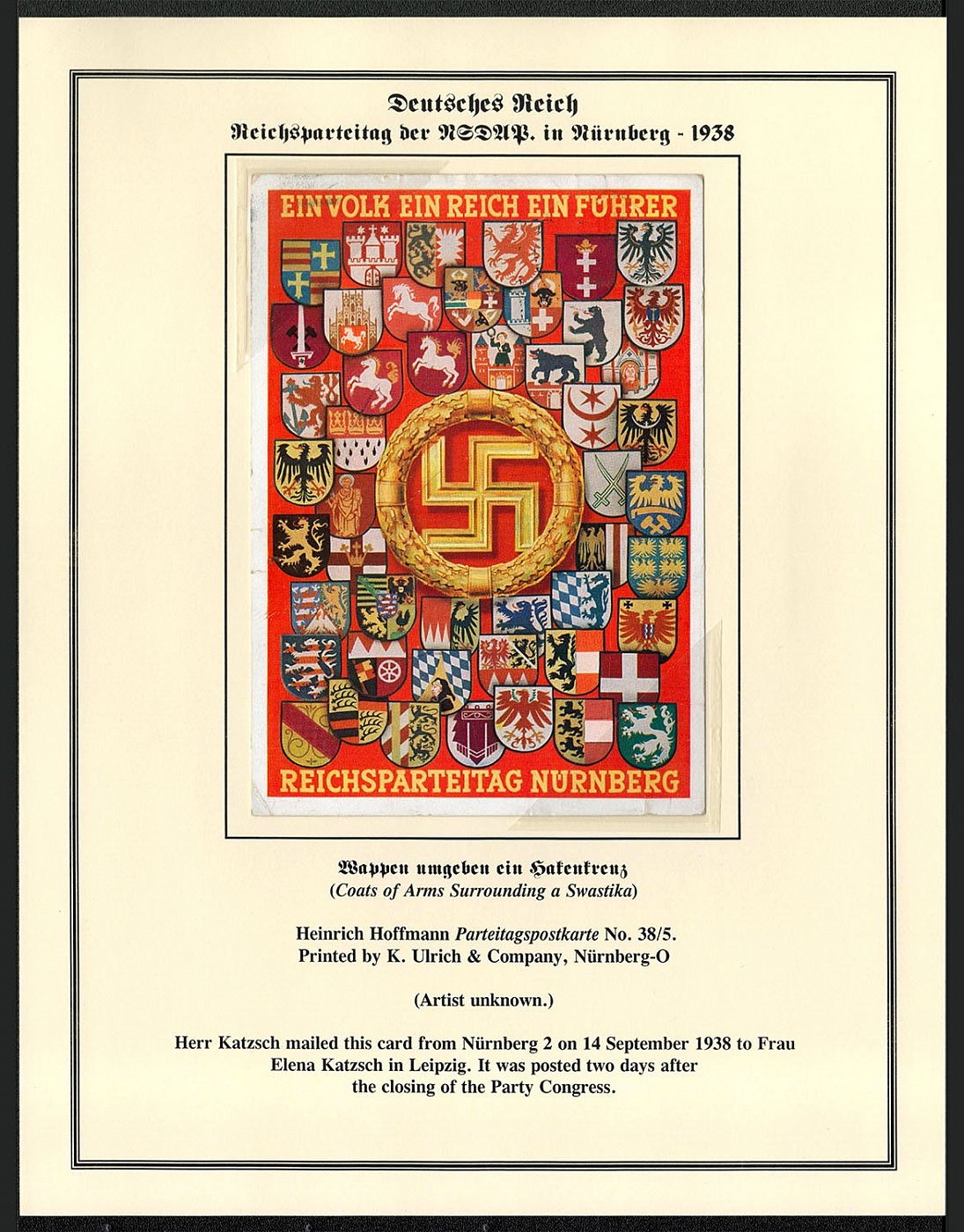 Deutsches Reich
Reichsparteitag der NSDAP. in Nürnberg - 1938

EIN VOLK EIN REICH EIN FÜHRER

REICHSPARTEITAG NÜRNBERG

Wappen umgeben ein Hakenkreuz
(Coats of Arms Surrounding a Swastika)

Heinrich Hoffmann Parteitagspostkarte No. 38/5.
Printed by K. Ulrich & Company, Nürnberg-O

(Artist unknown.)

Herr Katzsch mailed this card from Nürnberg 2 on 14 September 1938 to Frau Elena Katzsch in Leipzig. It was posted two days after the closing of the Party Congress.